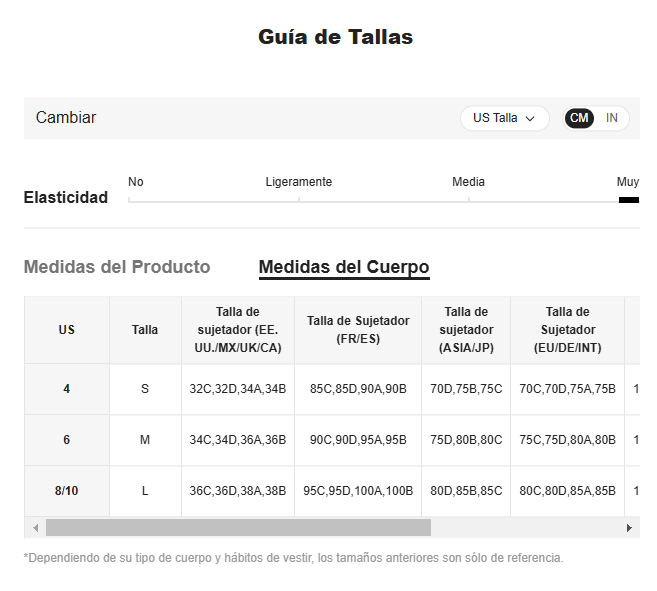 Guía de Tallas

Cambiar

US Talla

CM IN

Elasticidad

No Ligeramente Media Muy

Medidas del Producto Medidas del Cuerpo

| US | Talla | Talla de sujetador (EE. UU./MX/UK/CA) | Talla de Sujetador (FR/ES) | Talla de sujetador (ASIA/JP) | Talla de Sujetador (EU/DE/INT) | |
|---|---|---|---|---|---|---|
| 4 | S | 32C,32D,34A,34B | 85C,85D,90A,90B | 70D,75B,75C | 70C,70D,75A,75B | 1 |
| 6 | M | 34C,34D,36A,36B | 90C,90D,95A,95B | 75D,80B,80C | 75C,75D,80A,80B | 1 |
| 8/10 | L | 36C,36D,38A,38B | 95C,95D,100A,100B | 80D,85B,85C | 80C,80D,85A,85B | 1 |

*Dependiendo de su tipo de cuerpo y hábitos de vestir, los tamaños anteriores son sólo de referencia.